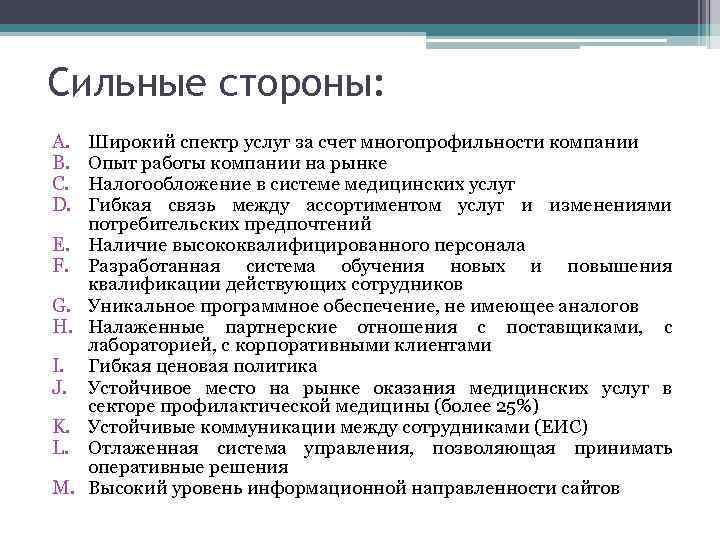 Сильные стороны:

A. Широкий спектр услуг за счет многопрофильности компании
B. Опыт работы компании на рынке
C. Налогообложение в системе медицинских услуг
D. Гибкая связь между ассортиментом услуг и изменениями потребительских предпочтений
E. Наличие высококвалифицированного персонала
F. Разработанная система обучения новых и повышения квалификации действующих сотрудников
G. Уникальное программное обеспечение, не имеющее аналогов
H. Налаженные партнерские отношения с поставщиками, с лабораторией, с корпоративными клиентами
I. Гибкая ценовая политика
J. Устойчивое место на рынке оказания медицинских услуг в секторе профилактической медицины (более 25%)
K. Устойчивые коммуникации между сотрудниками (ЕИС)
L. Отлаженная система управления, позволяющая принимать оперативные решения
M. Высокий уровень информационной направленности сайтов